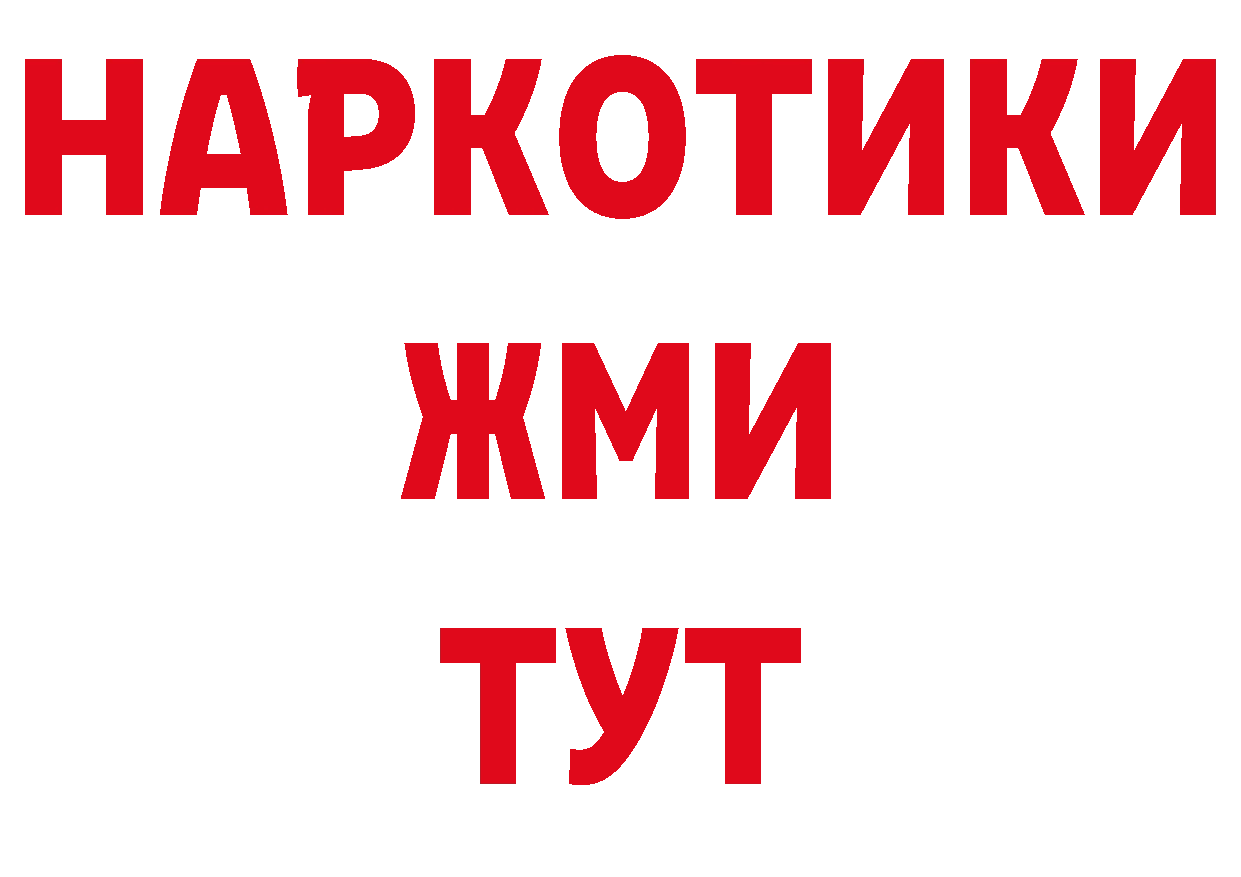 НАРКОТИКИ
ЖМИ
ТУТ